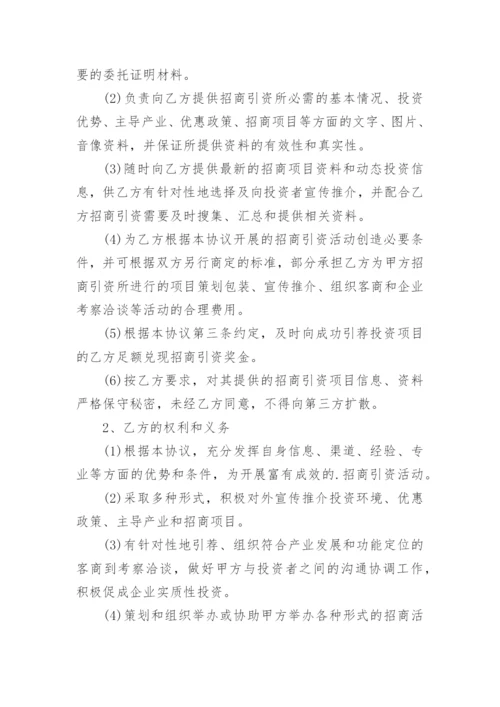 要的委托证明材料。

(2)负责向乙方提供招商引资所必需的基本情况、投资优势、主导产业、优惠政策、招商项目等方面的文字、图片、音像资料，并保证所提供资料的有效性和真实性。

(3)随时向乙方提供最新的招商项目资料和动态投资信息，供乙方有针对性地选择及向投资者宣传推介，并配合乙方招商引资需要及时搜集、汇总和提供相关资料。

(4)为乙方根据本协议开展的招商引资活动创造必要条件，并可根据双方另行商定的标准，部分承担乙方为甲方招商引资所进行的项目策划包装、宣传推介、组织客商和企业考察洽谈等活动的合理费用。

(5)根据本协议第三条约定，及时向成功引荐投资项目的乙方足额兑现招商引资奖金。

(6)按乙方要求，对其提供的招商引资项目信息、资料严格保守秘密，未经乙方同意，不得向第三方扩散。

2、乙方的权利和义务

(1)根据本协议，充分发挥自身信息、渠道、经验、专业等方面的优势和条件，为开展富有成效的.招商引资活动。

(2)采取多种形式，积极对外宣传推介投资环境、优惠政策、主导产业和招商项目。

(3)有针对性地引荐、组织符合产业发展和功能定位的客商到考察洽谈，做好甲方与投资者之间的沟通协调工作，积极促成企业实质性投资。

(4)策划和组织举办或协助甲方举办各种形式的招商活